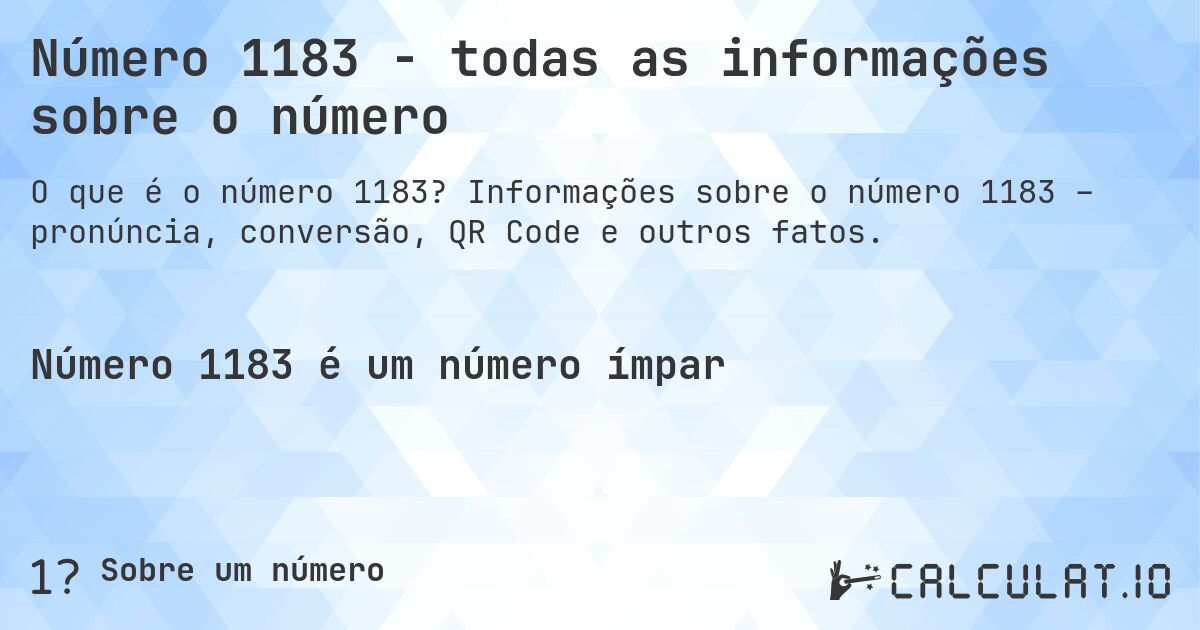 Número 1183 - todas as informações sobre o número

O que é o número 1183? Informações sobre o número 1183 – pronúncia, conversão, QR Code e outros fatos.

Número 1183 é um número ímpar

1? Sobre um número

CALCULAT.IO